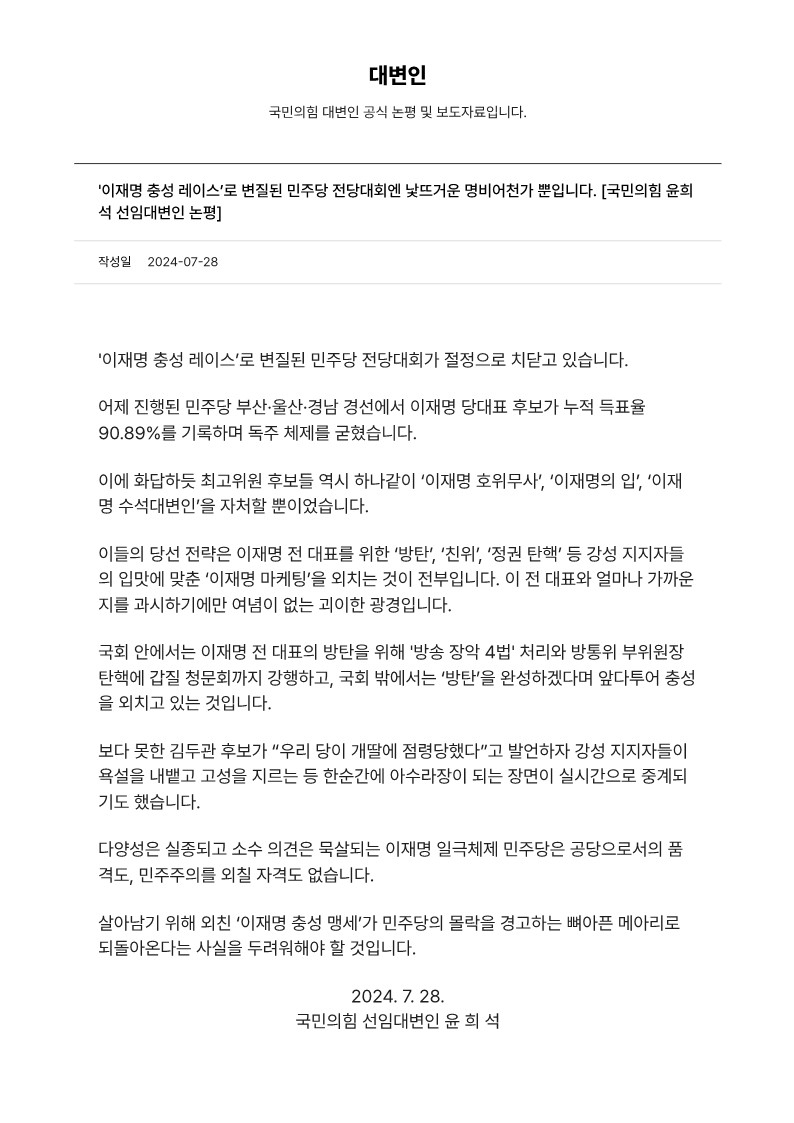 대변인

국민의힘 대변인 공식 논평 및 보도자료입니다.

'이재명 충성 레이스'로 변질된 민주당 전당대회엔 낯뜨거운 명비어천가 뿐입니다. [국민의힘 윤희석 선임대변인 논평]

작성일 2024-07-28

'이재명 충성 레이스'로 변질된 민주당 전당대회가 절정으로 치닫고 있습니다.

어제 진행된 민주당 부산·울산·경남 경선에서 이재명 당대표 후보가 누적 득표율 90.89%를 기록하며 독주 체제를 굳혔습니다.

이에 화답하듯 최고위원 후보들 역시 하나같이 '이재명 호위무사', '이재명의 입', '이재명 수석대변인'을 자처할 뿐이었습니다.

이들의 당선 전략은 이재명 전 대표를 위한 '방탄', '친위', '정권 탄핵' 등 강성 지지자들의 입맛에 맞춘 '이재명 마케팅'을 외치는 것이 전부입니다. 이 전 대표와 얼마나 가까운지를 과시하기에만 여념이 없는 괴이한 광경입니다.

국회 안에서는 이재명 전 대표의 방탄을 위해 '방송 장악 4법' 처리와 방통위 부위원장 탄핵에 갑질 청문회까지 강행하고, 국회 밖에서는 '방탄'을 완성하겠다며 앞다투어 충성을 외치고 있는 것입니다.

보다 못한 김두관 후보가 "우리 당이 개딸에 점령당했다"고 발언하자 강성 지지자들이 욕설을 내뱉고 고성을 지르는 등 한순간에 아수라장이 되는 장면이 실시간으로 중계되기도 했습니다.

다양성은 실종되고 소수 의견은 묵살되는 이재명 일극체제 민주당은 공당으로서의 품격도, 민주주의를 외칠 자격도 없습니다.

살아남기 위해 외친 '이재명 충성 맹세'가 민주당의 몰락을 경고하는 뼈아픈 메아리로 되돌아온다는 사실을 두려워해야 할 것입니다.

2024. 7. 28.
국민의힘 선임대변인 윤 희 석